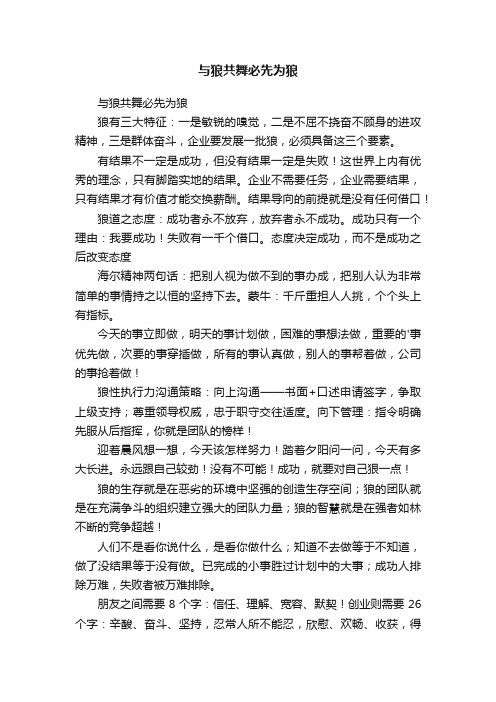 与狼共舞必先为狼

与狼共舞必先为狼

狼有三大特征：一是敏锐的嗅觉，二是不屈不挠奋不顾身的进攻精神，三是群体奋斗，企业要发展一批狼，必须具备这三个要素。

有结果不一定是成功，但没有结果一定是失败！这世界上内有优秀的理念，只有脚踏实地的结果。企业不需要任务，企业需要结果，只有结果才有价值才能交换薪酬。结果导向的前提就是没有任何借口！

狼道之态度：成功者永不放弃，放弃者永不成功。成功只有一个理由：我要成功！失败有一千个借口。态度决定成功，而不是成功之后改变态度

海尔精神两句话：把别人视为做不到的事办成，把别人认为非常简单的事情持之以恒的坚持下去。蒙牛：千斤重担人人挑，个个头上有指标。

今天的事立即做，明天的事计划做，困难的事想法做，重要的'事优先做，次要的事穿插做，所有的事认真做，别人的事帮着做，公司的事抢着做！

狼性执行力沟通策略：向上沟通——书面+口述申请签字，争取上级支持；尊重领导权威，忠于职守交往适度。向下管理：指令明确先服从后指挥，你就是团队的榜样！

迎着晨风想一想，今天该怎样努力！踏着夕阳问一问，今天有多大长进。永远跟自己较劲！没有不可能！成功，就要对自己狠一点！

狼的生存就是在恶劣的环境中坚强的创造生存空间；狼的团队就是在充满争斗的组织建立强大的团队力量；狼的智慧就是在强者如林不断的竞争超越！

人们不是看你说什么，是看你做什么；知道不去做等于不知道，做了没结果等于没有做。已完成的小事胜过计划中的大事；成功人排除万难，失败者被万难排除。

朋友之间需要 8 个字：信任、理解、宽容、默契！创业则需要 26 个字：辛酸、奋斗、坚持，忍常人所不能忍，欣慰、欢畅、收获，得